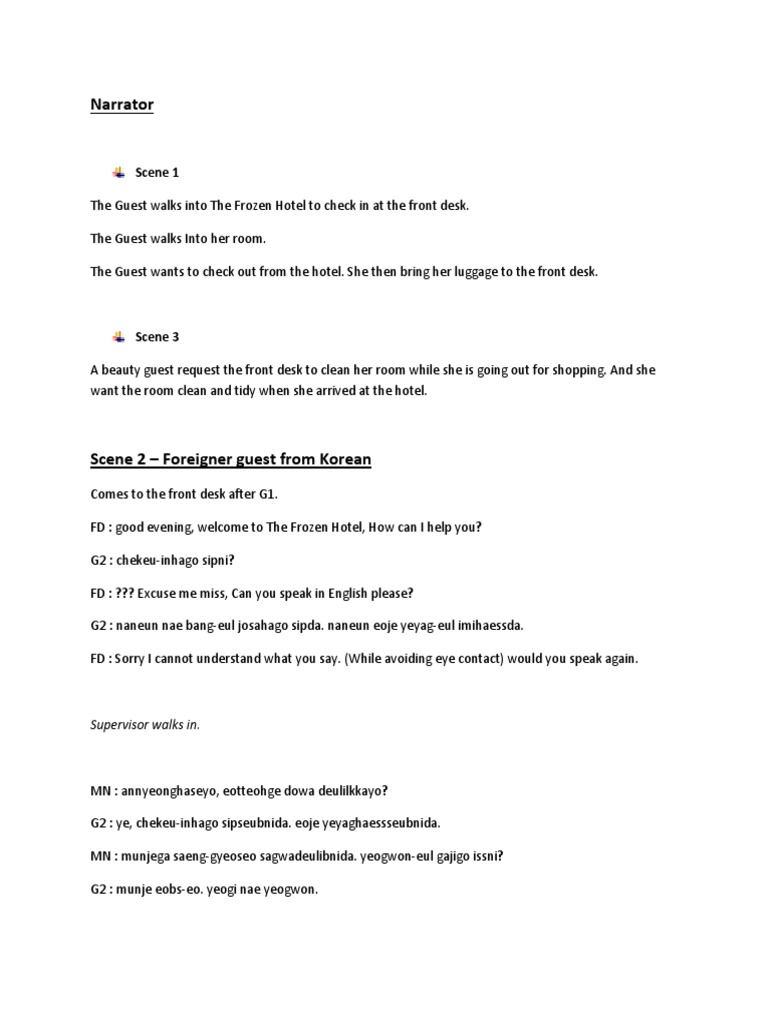 Narrator

Scene 1

The Guest walks into The Frozen Hotel to check in at the front desk.

The Guest walks Into her room.

The Guest wants to check out from the hotel. She then bring her luggage to the front desk.

Scene 3

A beauty guest request the front desk to clean her room while she is going out for shopping. And she want the room clean and tidy when she arrived at the hotel.

Scene 2 – Foreigner guest from Korean

Comes to the front desk after G1.

FD : good evening, welcome to The Frozen Hotel, How can I help you?

G2 : chekeu-inhago sipni?

FD : ??? Excuse me miss, Can you speak in English please?

G2 : naneun nae bang-eul josahago sipda. naneun eoje yeyag-eul imihaessda.

FD : Sorry I cannot understand what you say. (While avoiding eye contact) would you speak again.

Supervisor walks in.

MN : annyeonghaseyo, eotteohge dowa deulilkkayo?

G2 : ye, chekeu-inhago sipseubnida. eoje yeyaghaessseubnida.

MN : munjega saeng-gyeoseo sagwadeulibnida. yeogwon-eul gajigo issni?

G2 : munje eobs-eo. yeogi nae yeogwon.